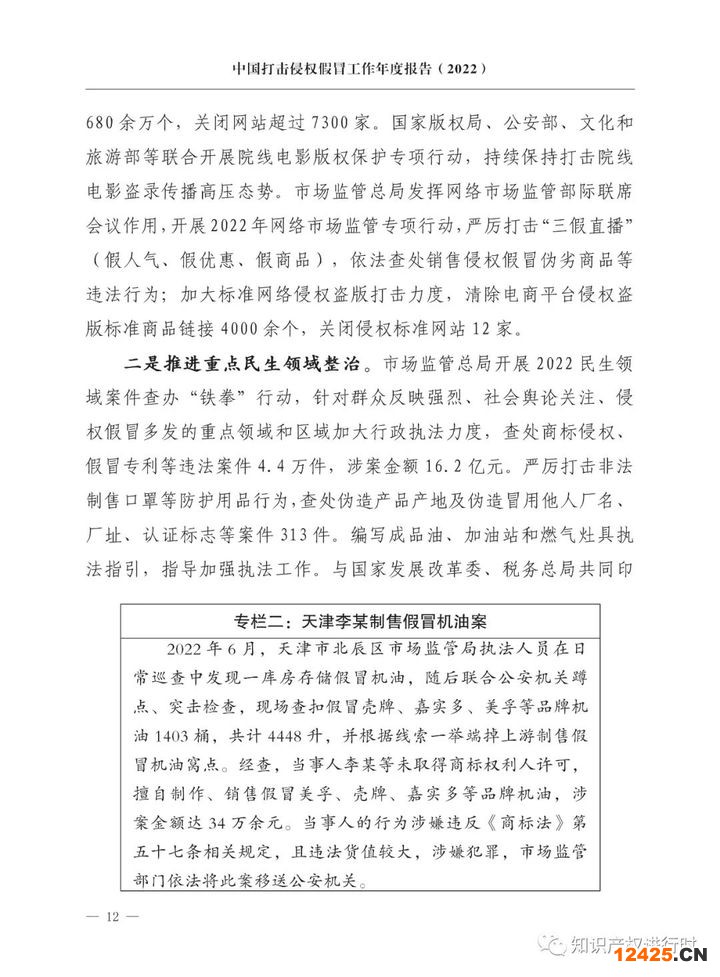 中国打击侵权假冒工作年度报告（2022）

680余万个，关闭网站超过7300家。国家版权局、公安部、文化和旅游部等联合开展院线电影版权保护专项行动，持续保持打击院线电影盗录传播高压态势。市场监管总局发挥网络市场监管部际联席会议作用，开展2022年网络市场监管专项行动，严厉打击“三假直播”（假人气、假优惠、假商品），依法查处销售侵权假冒伪劣商品等违法行为；加大标准网络侵权盗版打击力度，清除电商平台侵权盗版标准商品链接4000余个，关闭侵权标准网站12家。

二是推进重点民生领域整治。市场监管总局开展2022民生领域案件查办“铁拳”行动，针对群众反映强烈、社会舆论关注、侵权假冒多发的重点领域和区域加大行政执法力度，查处商标侵权、假冒专利等违法案件4.4万件，涉案金额16.2亿元。严厉打击非法制售口罩等防护用品行为，查处伪造产品产地及伪造冒用他人厂名、厂址、认证标志等案件313件。编写成品油、加油站和燃气灶具执法指引，指导加强执法工作。与国家发展改革委、税务总局共同印

专栏二：天津李某制售假冒机油案

2022年6月，天津市北辰区市场监管局执法人员在日常巡查中发现一库房存储假冒机油，随后联合公安机关蹲点、突击检查，现场查扣假冒壳牌、嘉实多、美孚等品牌机油1403桶，共计4448升，并根据线索一举端掉上游制售假冒机油窝点。经查，当事人李某等未取得商标权利人许可，擅自制作、销售假冒美孚、壳牌、嘉实多等品牌机油，涉案金额达34万余元。当事人的行为涉嫌违反《商标法》第五十七条相关规定，且违法货值较大，涉嫌犯罪，市场监管部门依法将此案移送公安机关。

— 12 —

知识产权进行时

12425.CN